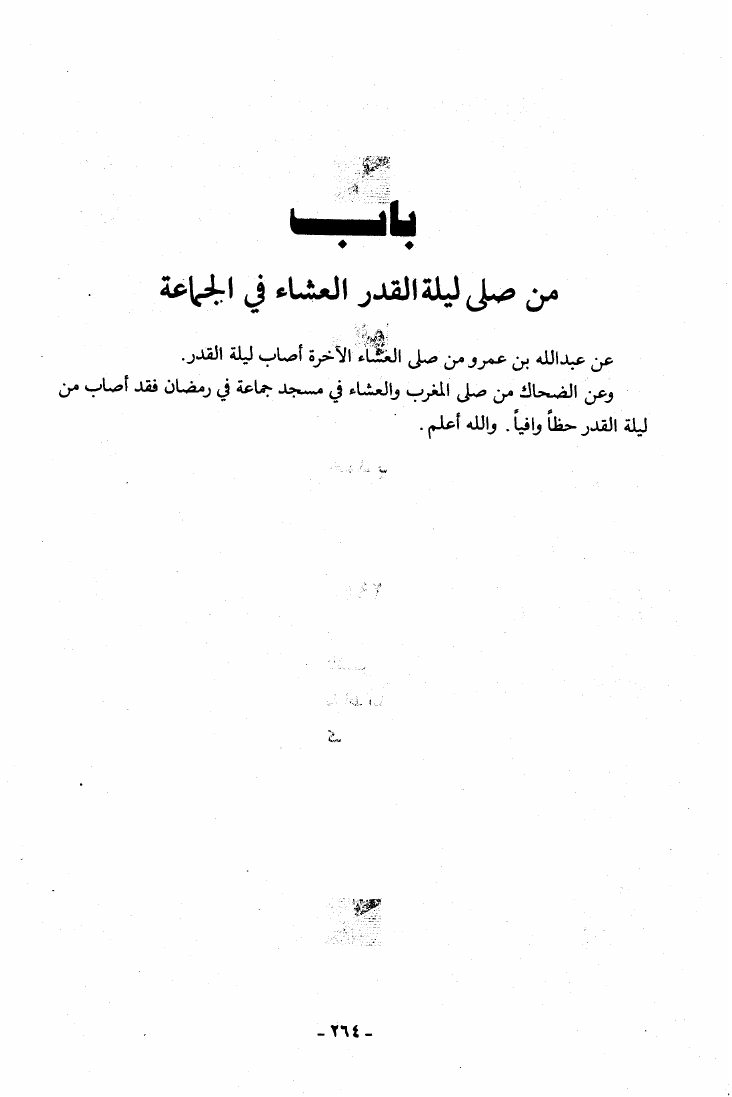 باب

من صلى ليلة القدر العشاء في الجماعة

عن عبدالله بن عمرو من صلى العشاء الآخرة أصاب ليلة القدر.

وعن الضحاك من صلى المغرب والعشاء في مسجد جماعة في رمضان فقد أصاب من ليلة القدر حظاً وافياً. والله أعلم.

- ٢٦٤ -